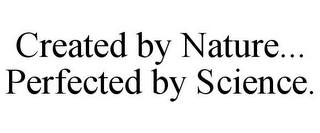 Created by Nature...
Perfected by Science.